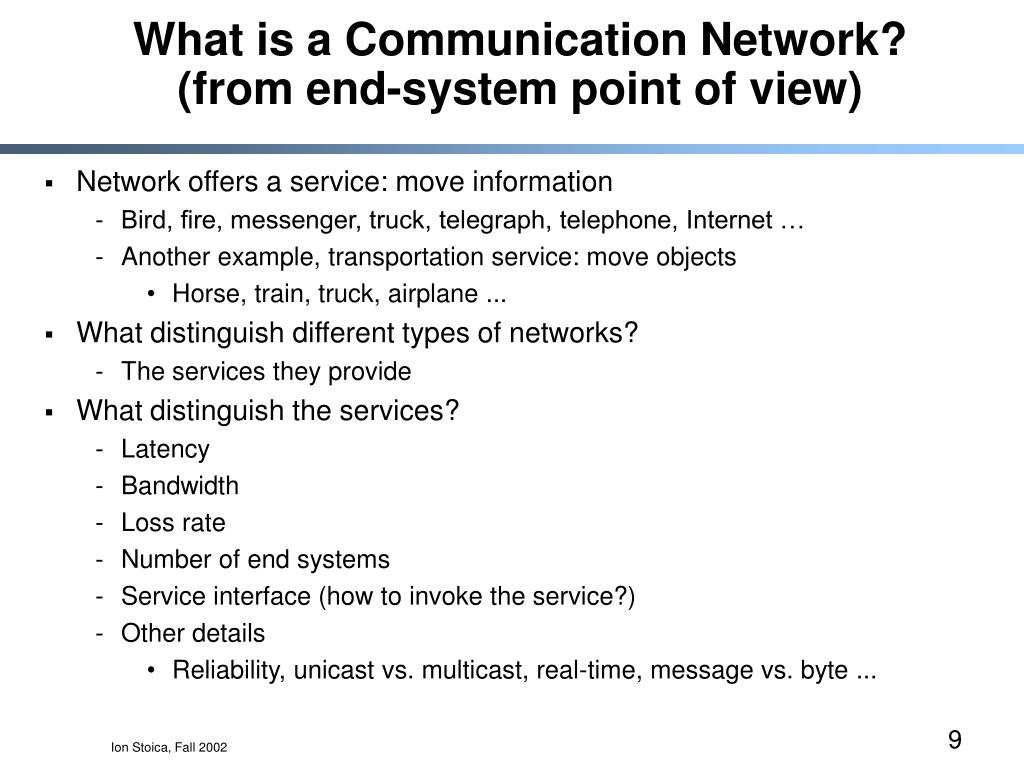 What is a Communication Network?
(from end-system point of view)

▪ Network offers a service: move information
- Bird, fire, messenger, truck, telegraph, telephone, Internet …
- Another example, transportation service: move objects
• Horse, train, truck, airplane ...
▪ What distinguish different types of networks?
- The services they provide
▪ What distinguish the services?
- Latency
- Bandwidth
- Loss rate
- Number of end systems
- Service interface (how to invoke the service?)
- Other details
• Reliability, unicast vs. multicast, real-time, message vs. byte ...

Ion Stoica, Fall 2002

9